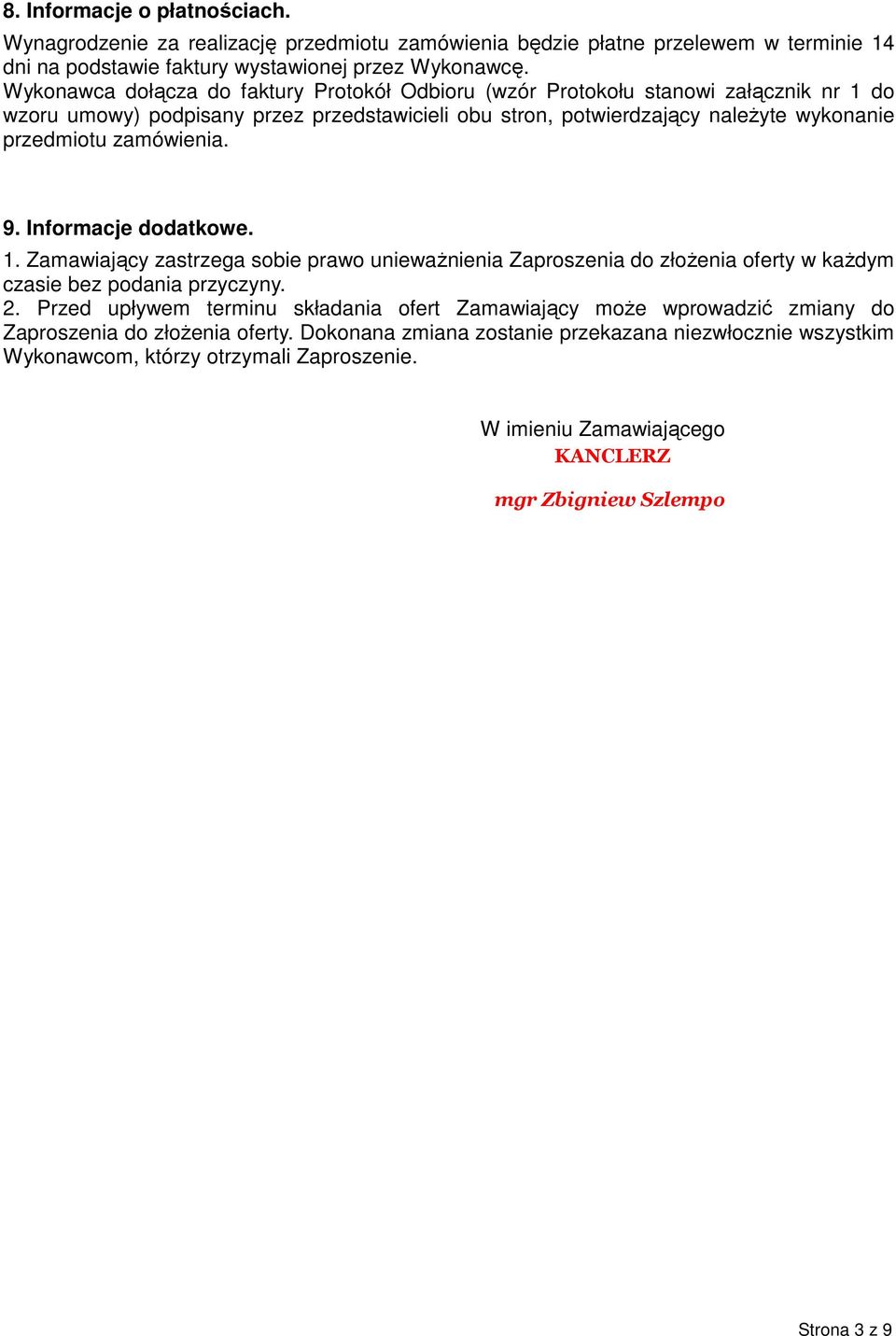 8. Informacje o płatnościach.
Wynagrodzenie za realizację przedmiotu zamówienia będzie płatne przelewem w terminie 14 dni na podstawie faktury wystawionej przez Wykonawcę.
Wykonawca dołącza do faktury Protokół Odbioru (wzór Protokołu stanowi załącznik nr 1 do wzoru umowy) podpisany przez przedstawicieli obu stron, potwierdzający należyte wykonanie przedmiotu zamówienia.

9. Informacje dodatkowe.
1. Zamawiający zastrzega sobie prawo unieważnienia Zaproszenia do złożenia oferty w każdym czasie bez podania przyczyny.
2. Przed upływem terminu składania ofert Zamawiający może wprowadzić zmiany do Zaproszenia do złożenia oferty. Dokonana zmiana zostanie przekazana niezwłocznie wszystkim Wykonawcom, którzy otrzymali Zaproszenie.

W imieniu Zamawiającego
KANCLERZ

mgr Zbigniew Szlempo

Strona 3 z 9